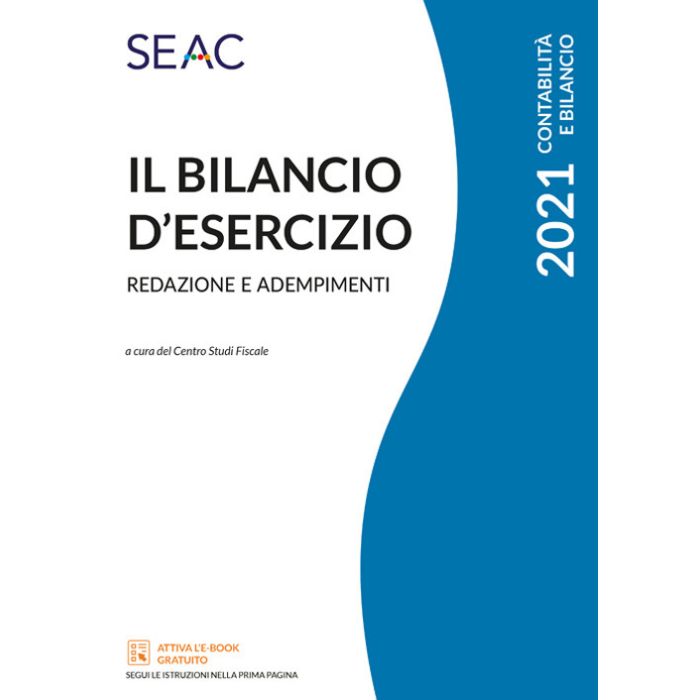 SEAC

IL BILANCIO D'ESERCIZIO

REDAZIONE E ADEMPIMENTI

a cura del Centro Studi Fiscale

2021 CONTABILITÀ E BILANCIO

ATTIVA L'E-BOOK GRATUITO

SEGUI LE ISTRUZIONI NELLA PRIMA PAGINA